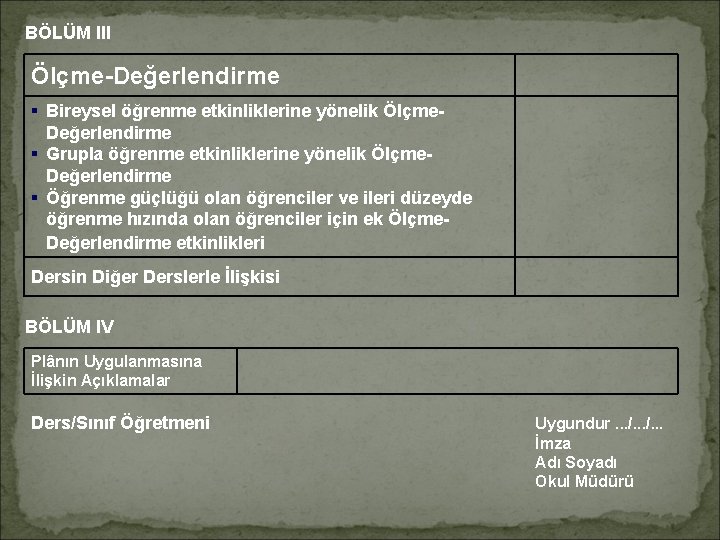 BÖLÜM III

| Ölçme-Değerlendirme | |
|---|---|
| ▪ Bireysel öğrenme etkinliklerine yönelik Ölçme-Değerlendirme ▪ Grupla öğrenme etkinliklerine yönelik Ölçme-Değerlendirme ▪ Öğrenme güçlüğü olan öğrenciler ve ileri düzeyde öğrenme hızında olan öğrenciler için ek Ölçme-Değerlendirme etkinlikleri | |
| Dersin Diğer Derslerle İlişkisi | |

BÖLÜM IV

| Plânın Uygulanmasına İlişkin Açıklamalar | |
|---|---|

Ders/Sınıf Öğretmeni

Uygundur .../.../...
İmza
Adı Soyadı
Okul Müdürü